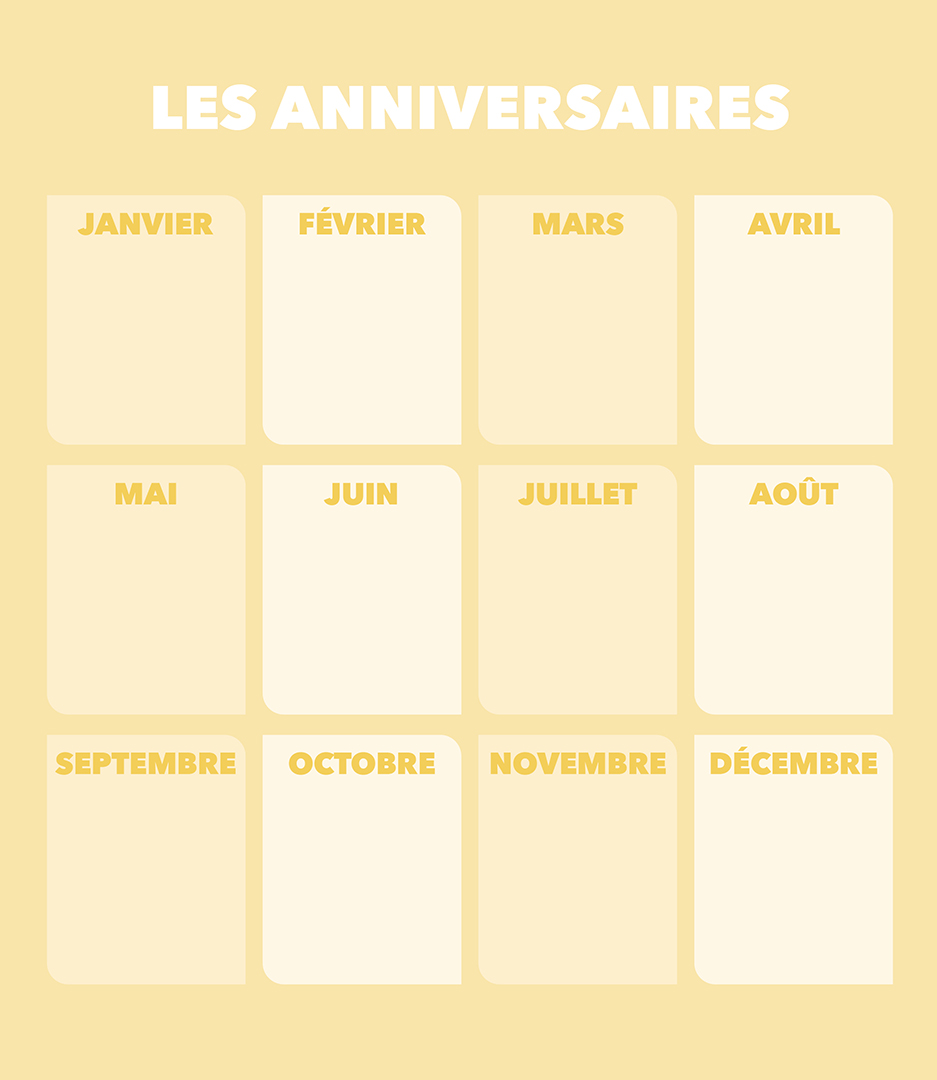 LES ANNIVERSAIRES

JANVIER

FÉVRIER

MARS

AVRIL

MAI

JUIN

JUILLET

AOÛT

SEPTEMBRE

OCTOBRE

NOVEMBRE

DÉCEMBRE